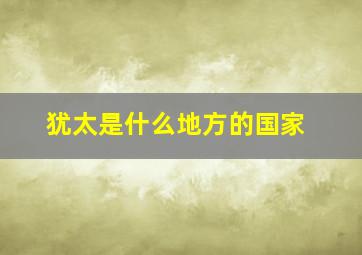 犹太是什么地方的国家